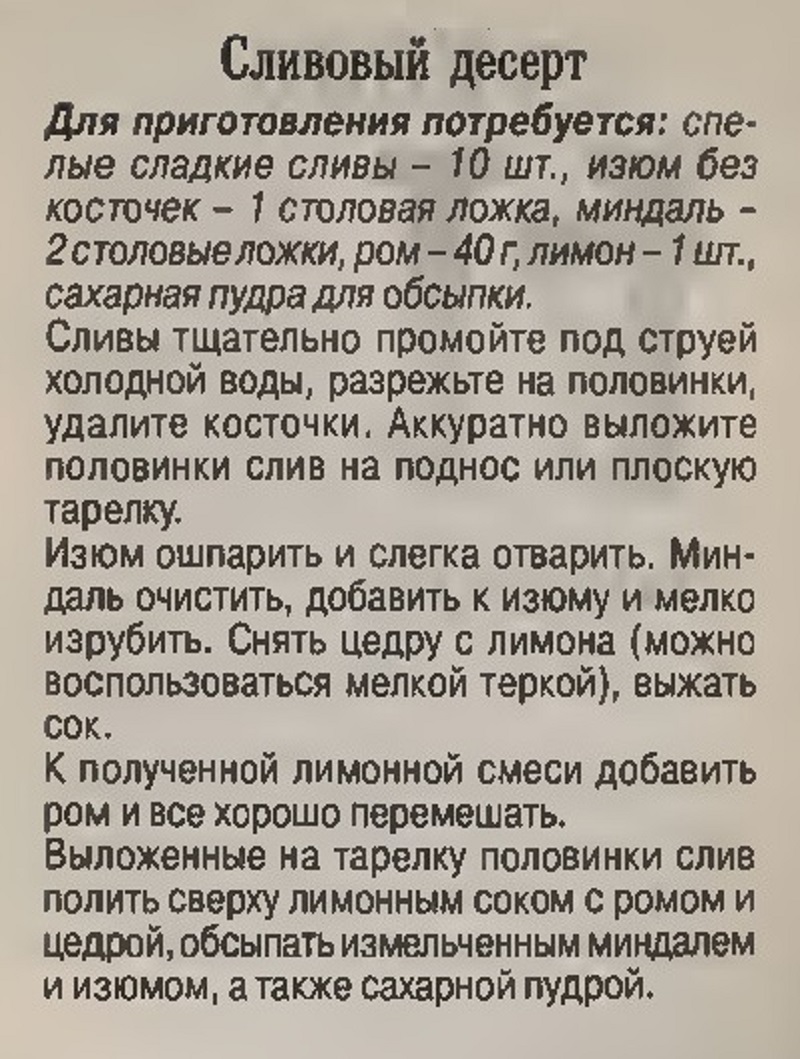 Сливовый десерт

Для приготовления потребуется: спелые сладкие сливы - 10 шт., изюм без косточек - 1 столовая ложка, миндаль - 2 столовые ложки, ром - 40 г, лимон - 1 шт., сахарная пудра для обсыпки.

Сливы тщательно промойте под струей холодной воды, разрежьте на половинки, удалите косточки. Аккуратно выложите половинки слив на поднос или плоскую тарелку.

Изюм ошпарить и слегка отварить. Миндаль очистить, добавить к изюму и мелко изрубить. Снять цедру с лимона (можно воспользоваться мелкой теркой), выжать сок.

К полученной лимонной смеси добавить ром и все хорошо перемешать.

Выложенные на тарелку половинки слив полить сверху лимонным соком с ромом и цедрой, обсыпать измельченным миндалем и изюмом, а также сахарной пудрой.